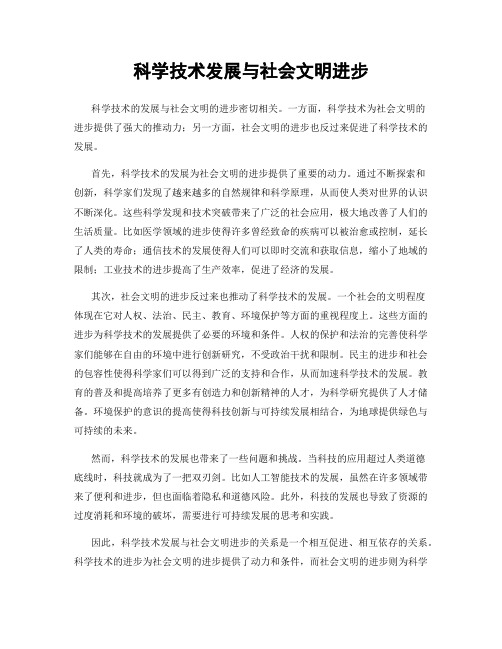 科学技术发展与社会文明进步

科学技术的发展与社会文明的进步密切相关。一方面，科学技术为社会文明的进步提供了强大的推动力；另一方面，社会文明的进步也反过来促进了科学技术的发展。

首先，科学技术的发展为社会文明的进步提供了重要的动力。通过不断探索和创新，科学家们发现了越来越多的自然规律和科学原理，从而使人类对世界的认识不断深化。这些科学发现和技术突破带来了广泛的社会应用，极大地改善了人们的生活质量。比如医学领域的进步使得许多曾经致命的疾病可以被治愈或控制，延长了人类的寿命；通信技术的发展使得人们可以即时交流和获取信息，缩小了地域的限制；工业技术的进步提高了生产效率，促进了经济的发展。

其次，社会文明的进步反过来也推动了科学技术的发展。一个社会的文明程度体现在它对人权、法治、民主、教育、环境保护等方面的重视程度上。这些方面的进步为科学技术的发展提供了必要的环境和条件。人权的保护和法治的完善使科学家们能够在自由的环境中进行创新研究，不受政治干扰和限制。民主的进步和社会的包容性使得科学家们可以得到广泛的支持和合作，从而加速科学技术的发展。教育的普及和提高培养了更多有创造力和创新精神的人才，为科学研究提供了人才储备。环境保护的意识的提高使得科技创新与可持续发展相结合，为地球提供绿色与可持续的未来。

然而，科学技术的发展也带来了一些问题和挑战。当科技的应用超过人类道德底线时，科技就成为了一把双刃剑。比如人工智能技术的发展，虽然在许多领域带来了便利和进步，但也面临着隐私和道德风险。此外，科技的发展也导致了资源的过度消耗和环境的破坏，需要进行可持续发展的思考和实践。

因此，科学技术发展与社会文明进步的关系是一个相互促进、相互依存的关系。科学技术的进步为社会文明的进步提供了动力和条件，而社会文明的进步则为科学